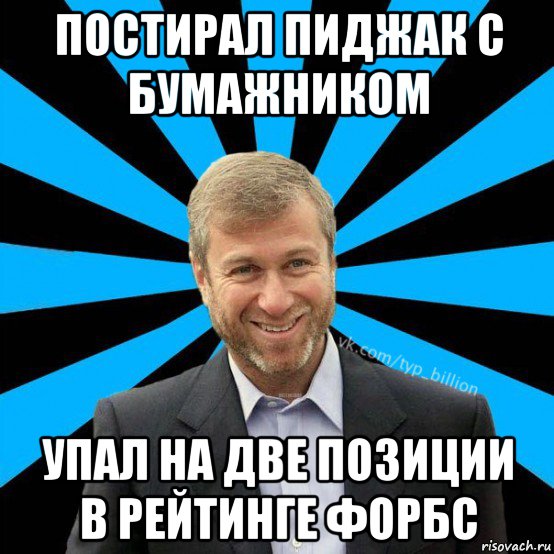 ПОСТИРАЛ ПИДЖАК С БУМАЖНИКОМ

vk.com/typ_billion

УПАЛ НА ДВЕ ПОЗИЦИИ В РЕЙТИНГЕ ФОРБС

risovach.ru